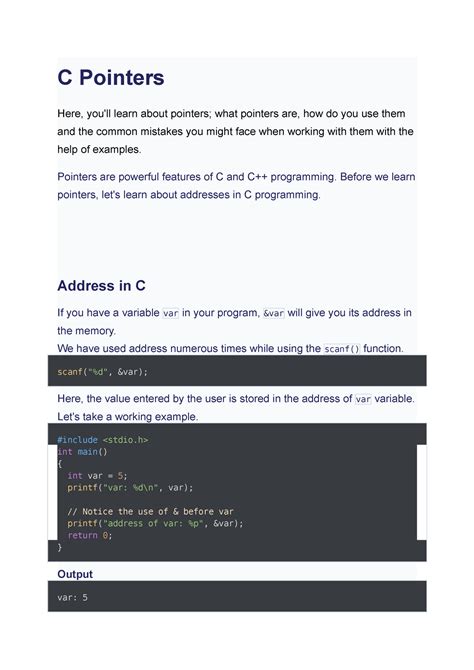 C Pointers

Here, you'll learn about pointers; what pointers are, how do you use them and the common mistakes you might face when working with them with the help of examples.

Pointers are powerful features of C and C++ programming. Before we learn pointers, let's learn about addresses in C programming.

Address in C

If you have a variable var in your program, &var will give you its address in the memory.
We have used address numerous times while using the scanf() function.

scanf("%d", &var);

Here, the value entered by the user is stored in the address of var variable. Let's take a working example.

#include <stdio.h>
int main()
{
  int var = 5;
  printf("var: %d\n", var);

  // Notice the use of & before var
  printf("address of var: %p", &var);
  return 0;
}

Output

var: 5